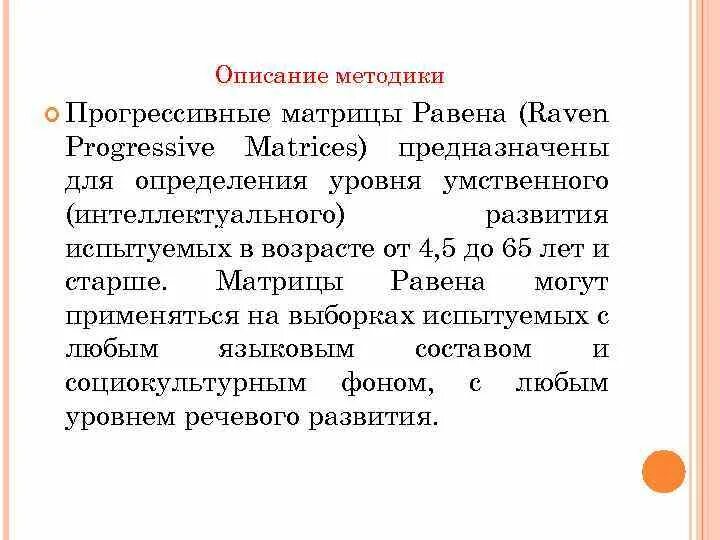 Описание методики

Прогрессивные матрицы Равена (Raven Progressive Matrices) предназначены для определения уровня умственного (интеллектуального) развития испытуемых в возрасте от 4,5 до 65 лет и старше. Матрицы Равена могут применяться на выборках испытуемых с любым языковым составом и социокультурным фоном, с любым уровнем речевого развития.